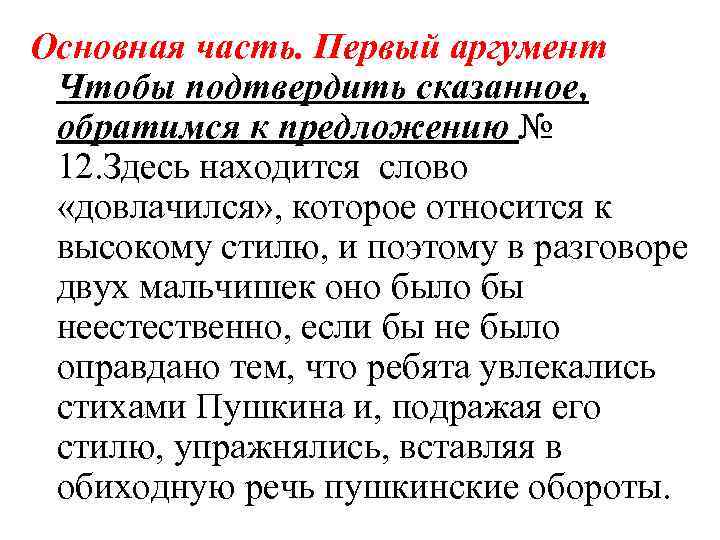 Основная часть. Первый аргумент

Чтобы подтвердить сказанное, обратимся к предложению № 12.Здесь находится слово «довлачился», которое относится к высокому стилю, и поэтому в разговоре двух мальчишек оно было бы неестественно, если бы не было оправдано тем, что ребята увлекались стихами Пушкина и, подражая его стилю, упражнялись, вставляя в обиходную речь пушкинские обороты.